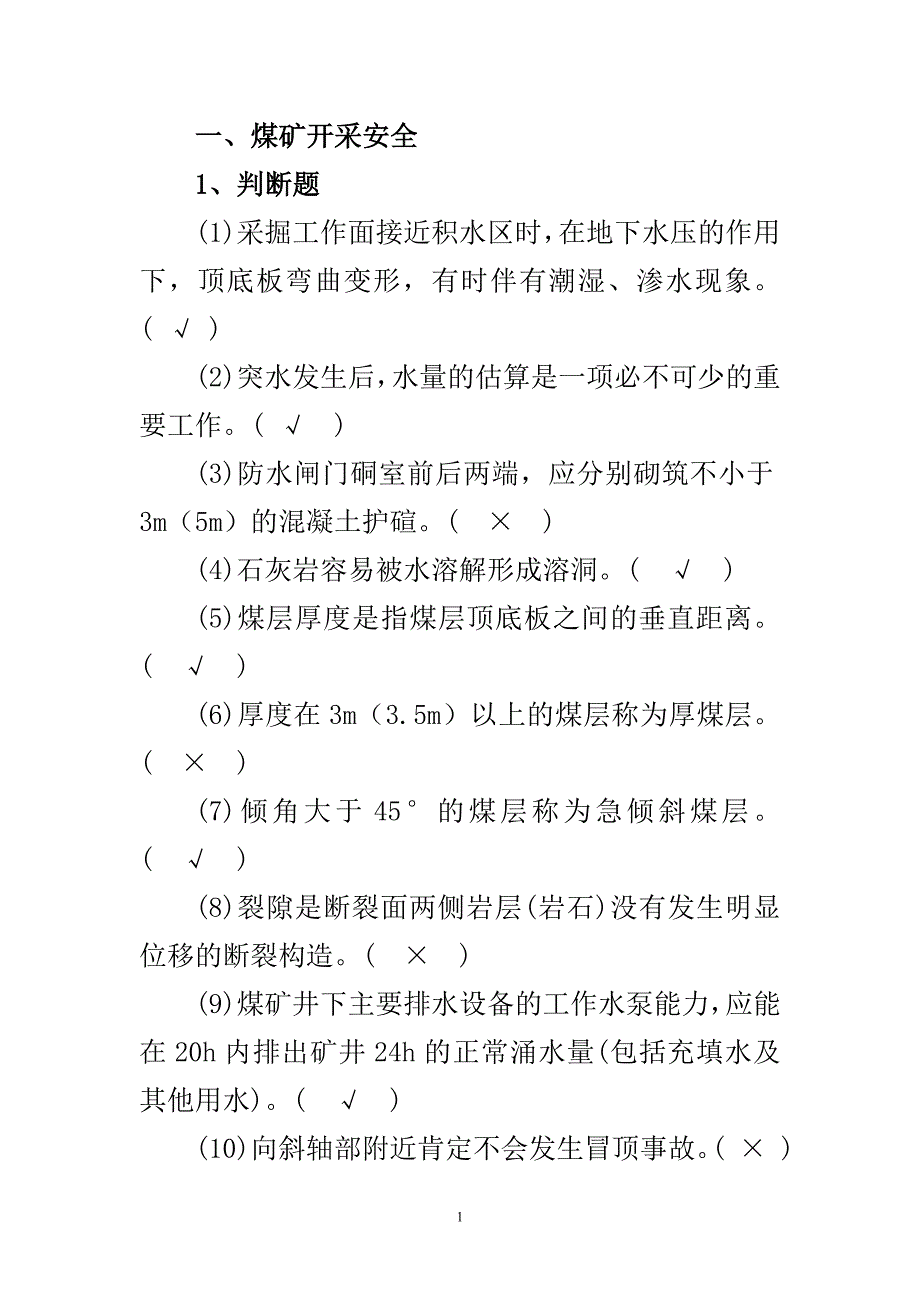 一、煤矿开采安全

1、判断题

(1)采掘工作面接近积水区时，在地下水压的作用下，顶底板弯曲变形，有时伴有潮湿、渗水现象。( √ )

(2)突水发生后，水量的估算是一项必不可少的重要工作。( √ )

(3)防水闸门硐室前后两端，应分别砌筑不小于3m（5m）的混凝土护碹。( × )

(4)石灰岩容易被水溶解形成溶洞。( √ )

(5)煤层厚度是指煤层顶底板之间的垂直距离。( √ )

(6)厚度在3m（3.5m）以上的煤层称为厚煤层。( × )

(7)倾角大于45°的煤层称为急倾斜煤层。( √ )

(8)裂隙是断裂面两侧岩层(岩石)没有发生明显位移的断裂构造。( × )

(9)煤矿井下主要排水设备的工作水泵能力，应能在20h内排出矿井24h的正常涌水量(包括充填水及其他用水)。( √ )

(10)向斜轴部附近肯定不会发生冒顶事故。( × )

1